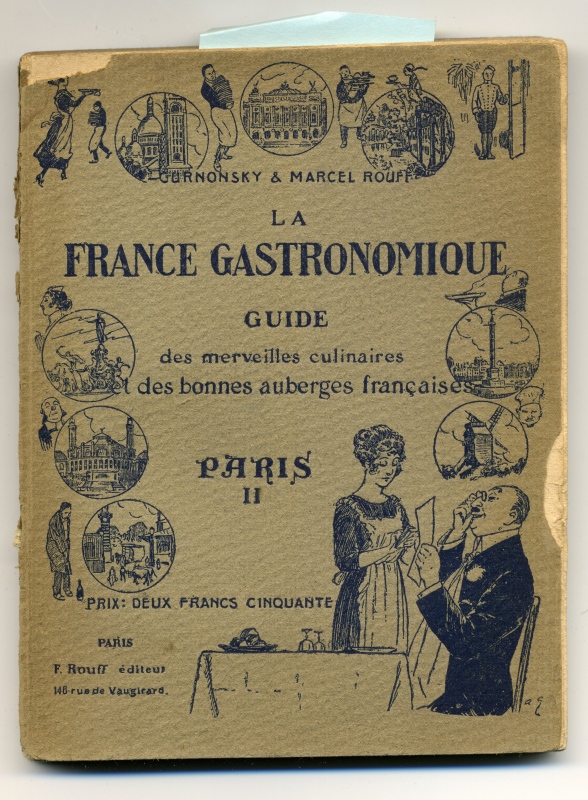 CURNONSKY & MARCEL ROUFF

LA

FRANCE GASTRONOMIQUE

GUIDE

des merveilles culinaires et des bonnes auberges françaises

PARIS

II

PRIX: DEUX FRANCS CINQUANTE

PARIS

F. Rouff éditeur

148 rue de Vaugirard.